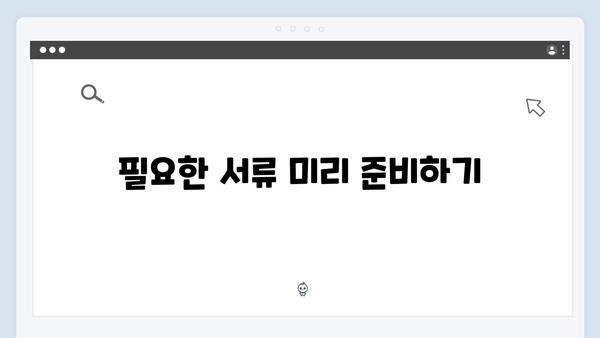 필요한 서류 미리 준비하기